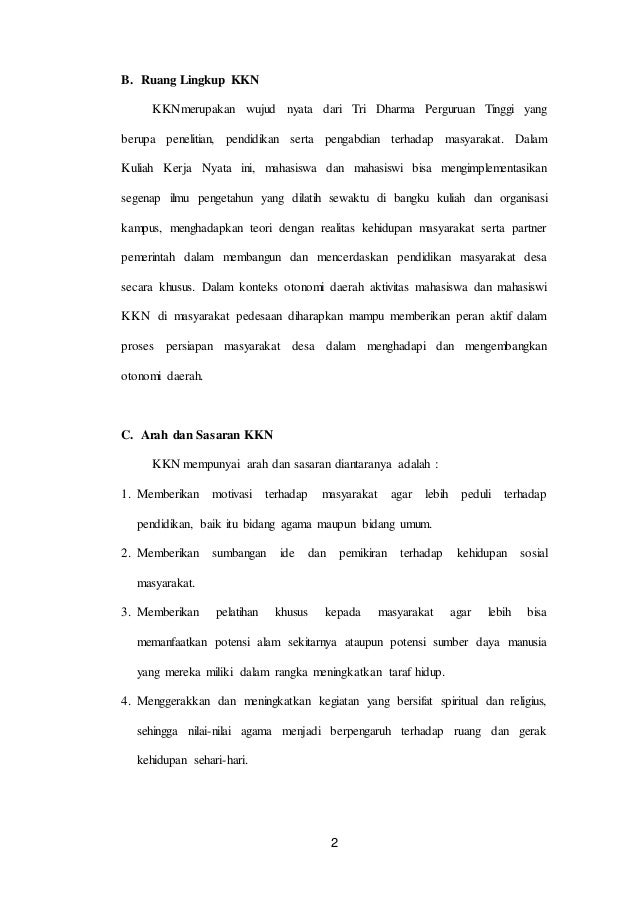 B. Ruang Lingkup KKN

KKNmerupakan wujud nyata dari Tri Dharma Perguruan Tinggi yang berupa penelitian, pendidikan serta pengabdian terhadap masyarakat. Dalam Kuliah Kerja Nyata ini, mahasiswa dan mahasiswi bisa mengimplementasikan segenap ilmu pengetahun yang dilatih sewaktu di bangku kuliah dan organisasi kampus, menghadapkan teori dengan realitas kehidupan masyarakat serta partner pemerintah dalam membangun dan mencerdaskan pendidikan masyarakat desa secara khusus. Dalam konteks otonomi daerah aktivitas mahasiswa dan mahasiswi KKN di masyarakat pedesaan diharapkan mampu memberikan peran aktif dalam proses persiapan masyarakat desa dalam menghadapi dan mengembangkan otonomi daerah.

C. Arah dan Sasaran KKN

KKN mempunyai arah dan sasaran diantaranya adalah :

1. Memberikan motivasi terhadap masyarakat agar lebih peduli terhadap pendidikan, baik itu bidang agama maupun bidang umum.
2. Memberikan sumbangan ide dan pemikiran terhadap kehidupan sosial masyarakat.
3. Memberikan pelatihan khusus kepada masyarakat agar lebih bisa memanfaatkan potensi alam sekitarnya ataupun potensi sumber daya manusia yang mereka miliki dalam rangka meningkatkan taraf hidup.
4. Menggerakkan dan meningkatkan kegiatan yang bersifat spiritual dan religius, sehingga nilai-nilai agama menjadi berpengaruh terhadap ruang dan gerak kehidupan sehari-hari.

2